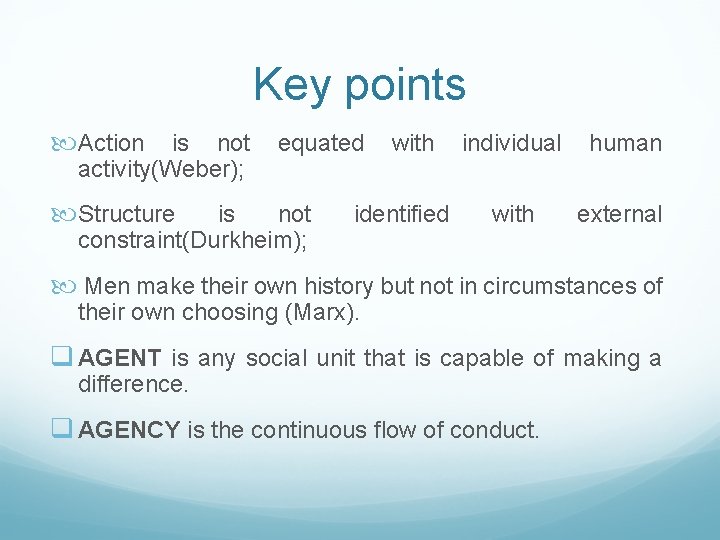 Key points

Action is not equated with individual human activity(Weber);

Structure is not identified with external constraint(Durkheim);

Men make their own history but not in circumstances of their own choosing (Marx).

AGENT is any social unit that is capable of making a difference.

AGENCY is the continuous flow of conduct.